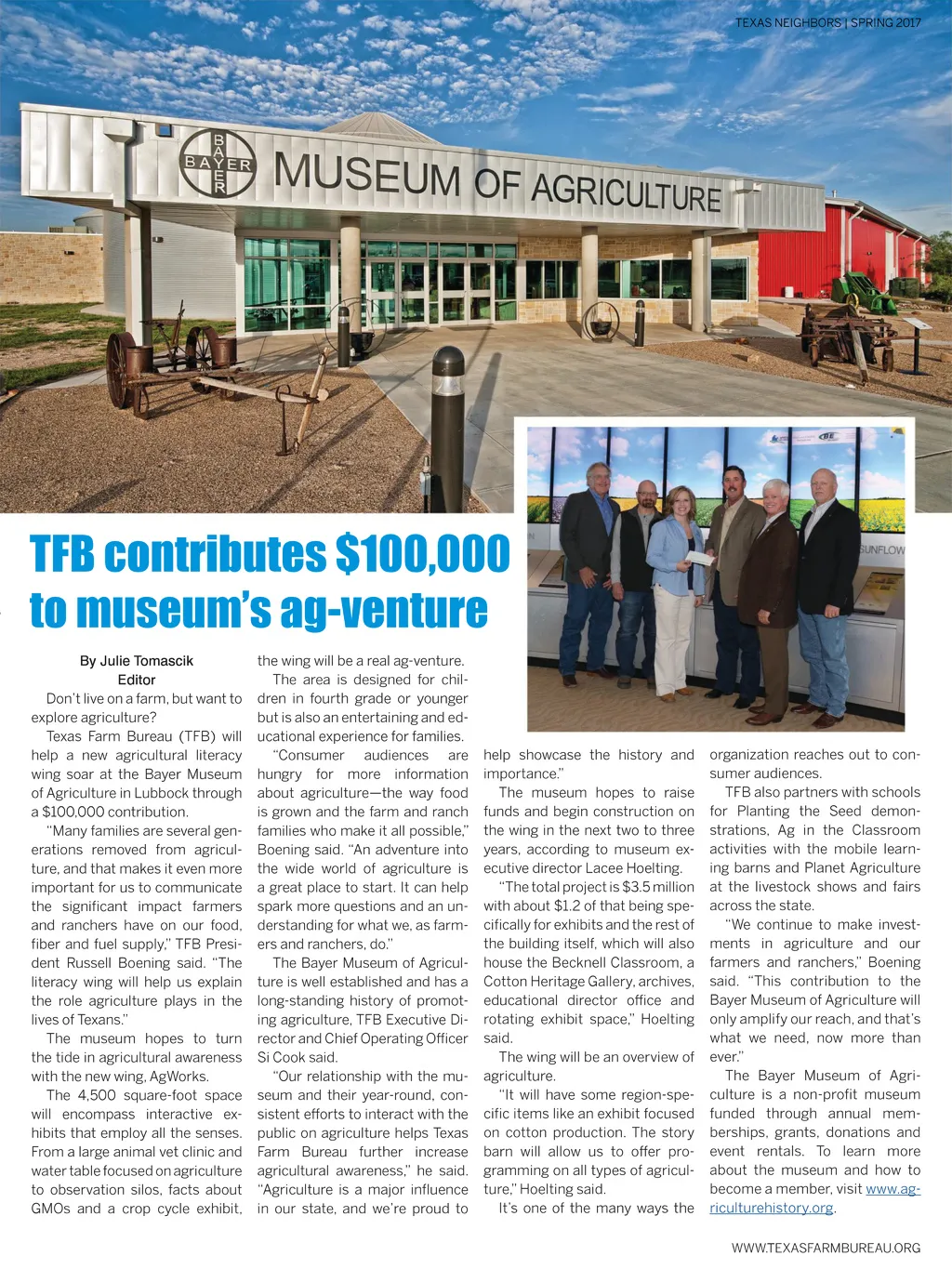 TEXAS NEIGHBORS | SPRING 2017

BAYER

MUSEUM OF AGRICULTURE

SUNFLOW

TFB contributes $100,000 to museum's ag-venture

By Julie Tomascik
Editor

Don't live on a farm, but want to explore agriculture?

Texas Farm Bureau (TFB) will help a new agricultural literacy wing soar at the Bayer Museum of Agriculture in Lubbock through a $100,000 contribution.

"Many families are several generations removed from agriculture, and that makes it even more important for us to communicate the significant impact farmers and ranchers have on our food, fiber and fuel supply," TFB President Russell Boening said. "The literacy wing will help us explain the role agriculture plays in the lives of Texans."

The museum hopes to turn the tide in agricultural awareness with the new wing, AgWorks.

The 4,500 square-foot space will encompass interactive exhibits that employ all the senses. From a large animal vet clinic and water table focused on agriculture to observation silos, facts about GMOs and a crop cycle exhibit, the wing will be a real ag-venture.

The area is designed for children in fourth grade or younger but is also an entertaining and educational experience for families.

"Consumer audiences are hungry for more information about agriculture—the way food is grown and the farm and ranch families who make it all possible," Boening said. "An adventure into the wide world of agriculture is a great place to start. It can help spark more questions and an understanding for what we, as farmers and ranchers, do."

The Bayer Museum of Agriculture is well established and has a long-standing history of promoting agriculture, TFB Executive Director and Chief Operating Officer Si Cook said.

"Our relationship with the museum and their year-round, consistent efforts to interact with the public on agriculture helps Texas Farm Bureau further increase agricultural awareness," he said. "Agriculture is a major influence in our state, and we're proud to help showcase the history and importance."

The museum hopes to raise funds and begin construction on the wing in the next two to three years, according to museum executive director Lacee Hoelting.

"The total project is $3.5 million with about $1.2 of that being specifically for exhibits and the rest of the building itself, which will also house the Becknell Classroom, a Cotton Heritage Gallery, archives, educational director office and rotating exhibit space," Hoelting said.

The wing will be an overview of agriculture.

"It will have some region-specific items like an exhibit focused on cotton production. The story barn will allow us to offer programming on all types of agriculture," Hoelting said.

It's one of the many ways the organization reaches out to consumer audiences.

TFB also partners with schools for Planting the Seed demonstrations, Ag in the Classroom activities with the mobile learning barns and Planet Agriculture at the livestock shows and fairs across the state.

"We continue to make investments in agriculture and our farmers and ranchers," Boening said. "This contribution to the Bayer Museum of Agriculture will only amplify our reach, and that's what we need, now more than ever."

The Bayer Museum of Agriculture is a non-profit museum funded through annual memberships, grants, donations and event rentals. To learn more about the museum and how to become a member, visit www.agriculturehistory.org.

WWW.TEXASFARMBUREAU.ORG